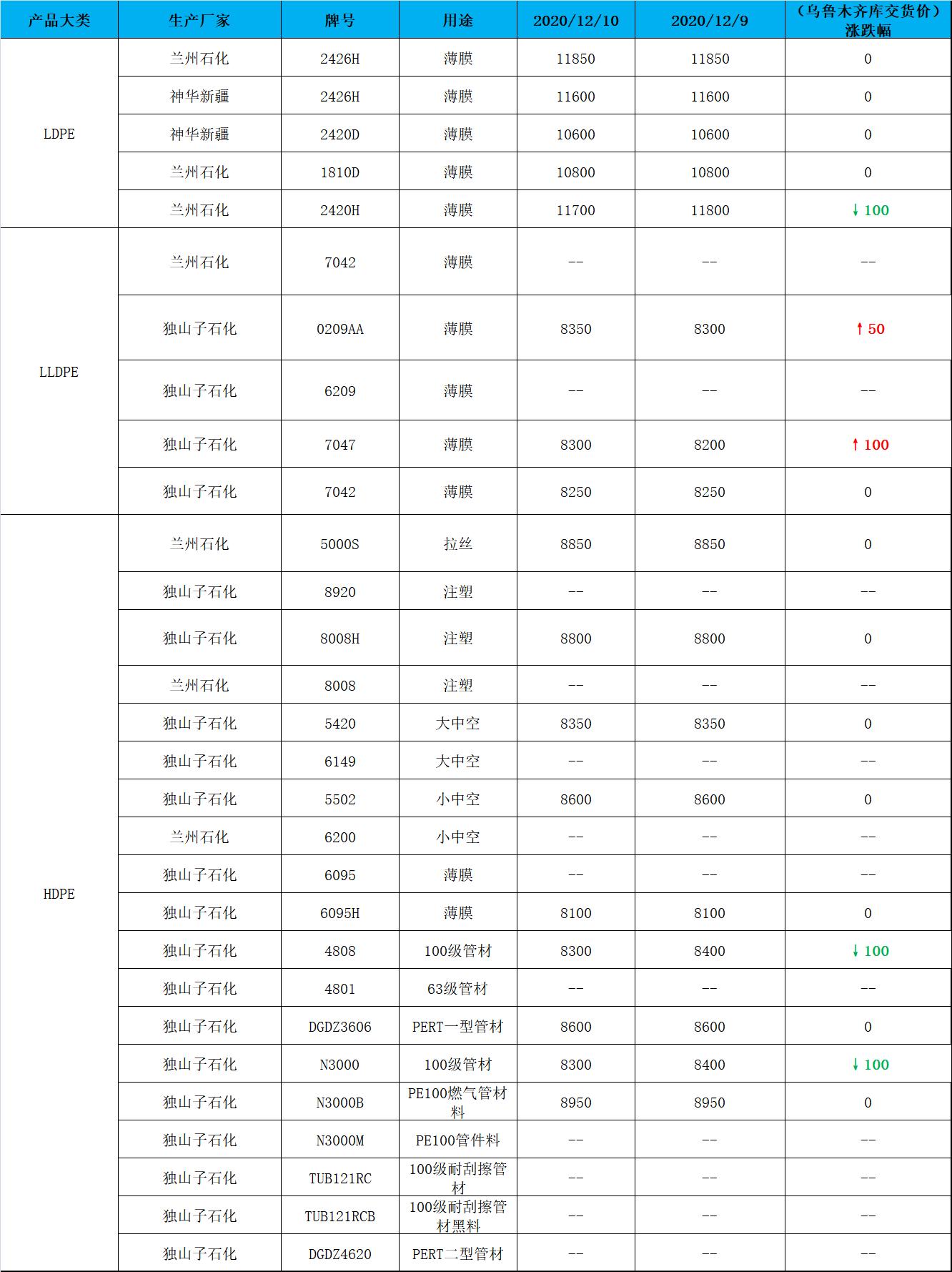 | 产品大类 | 生产厂家 | 牌号 | 用途 | 2020/12/10 | 2020/12/9 | （乌鲁木齐库交货价）涨跌幅 |
|---|---|---|---|---|---|---|
| LDPE | 兰州石化 | 2426H | 薄膜 | 11850 | 11850 | 0 |
| | 神华新疆 | 2426H | 薄膜 | 11600 | 11600 | 0 |
| | 神华新疆 | 2420D | 薄膜 | 10600 | 10600 | 0 |
| | 兰州石化 | 1810D | 薄膜 | 10800 | 10800 | 0 |
| | 兰州石化 | 2420H | 薄膜 | 11700 | 11800 | ↓100 |
| LLDPE | 兰州石化 | 7042 | 薄膜 | -- | -- | -- |
| | 独山子石化 | 0209AA | 薄膜 | 8350 | 8300 | ↑50 |
| | 独山子石化 | 6209 | 薄膜 | -- | -- | -- |
| | 独山子石化 | 7047 | 薄膜 | 8300 | 8200 | ↑100 |
| | 独山子石化 | 7042 | 薄膜 | 8250 | 8250 | 0 |
| HDPE | 兰州石化 | 5000S | 拉丝 | 8850 | 8850 | 0 |
| | 独山子石化 | 8920 | 注塑 | -- | -- | -- |
| | 独山子石化 | 8008H | 注塑 | 8800 | 8800 | 0 |
| | 兰州石化 | 8008 | 注塑 | -- | -- | -- |
| | 独山子石化 | 5420 | 大中空 | 8350 | 8350 | 0 |
| | 独山子石化 | 6149 | 大中空 | -- | -- | -- |
| | 独山子石化 | 5502 | 小中空 | 8600 | 8600 | 0 |
| | 兰州石化 | 6200 | 小中空 | -- | -- | -- |
| | 独山子石化 | 6095 | 薄膜 | -- | -- | -- |
| | 独山子石化 | 6095H | 薄膜 | 8100 | 8100 | 0 |
| | 独山子石化 | 4808 | 100级管材 | 8300 | 8400 | ↓100 |
| | 独山子石化 | 4801 | 63级管材 | -- | -- | -- |
| | 独山子石化 | DGDZ3606 | PERT一型管材 | 8600 | 8600 | 0 |
| | 独山子石化 | N3000 | 100级管材 | 8300 | 8400 | ↓100 |
| | 独山子石化 | N3000B | PE100燃气管材料 | 8950 | 8950 | 0 |
| | 独山子石化 | N3000M | PE100管件料 | -- | -- | -- |
| | 独山子石化 | TUB121RC | 100级耐刮擦管材 | -- | -- | -- |
| | 独山子石化 | TUB121RCB | 100级耐刮擦管材黑料 | -- | -- | -- |
| | 独山子石化 | DGDZ4620 | PERT二型管材 | -- | -- | -- |